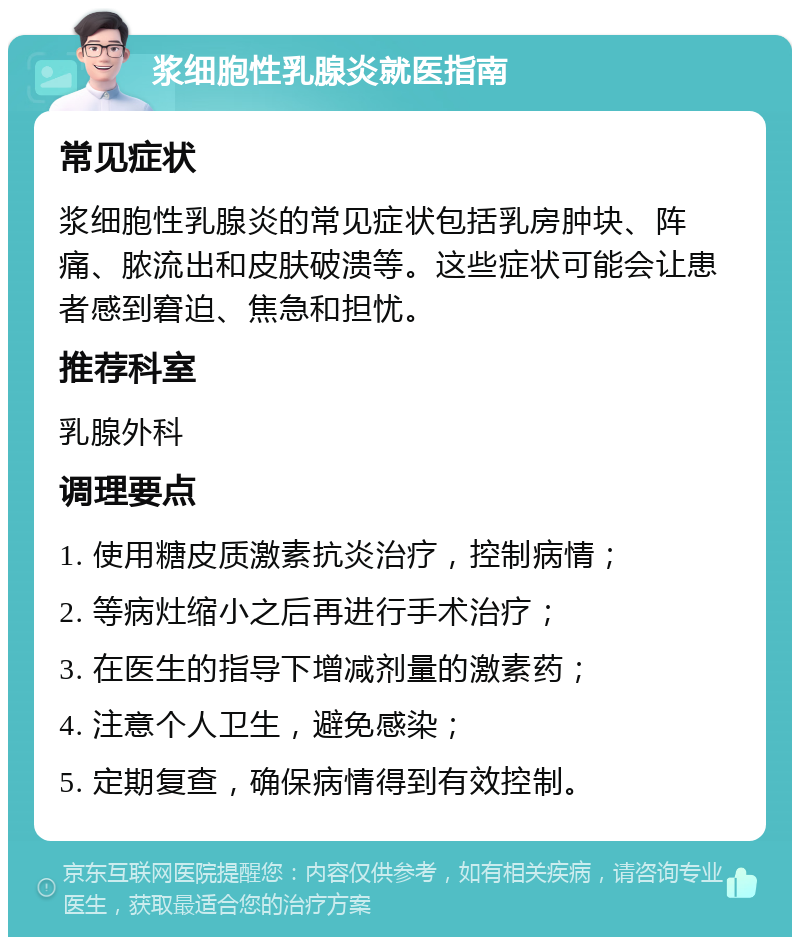 浆细胞性乳腺炎就医指南

常见症状

浆细胞性乳腺炎的常见症状包括乳房肿块、阵痛、脓流出和皮肤破溃等。这些症状可能会让患者感到窘迫、焦急和担忧。

推荐科室

乳腺外科

调理要点

1. 使用糖皮质激素抗炎治疗，控制病情；

2. 等病灶缩小之后再进行手术治疗；

3. 在医生的指导下增减剂量的激素药；

4. 注意个人卫生，避免感染；

5. 定期复查，确保病情得到有效控制。

京东互联网医院提醒您：内容仅供参考，如有相关疾病，请咨询专业医生，获取最适合您的治疗方案